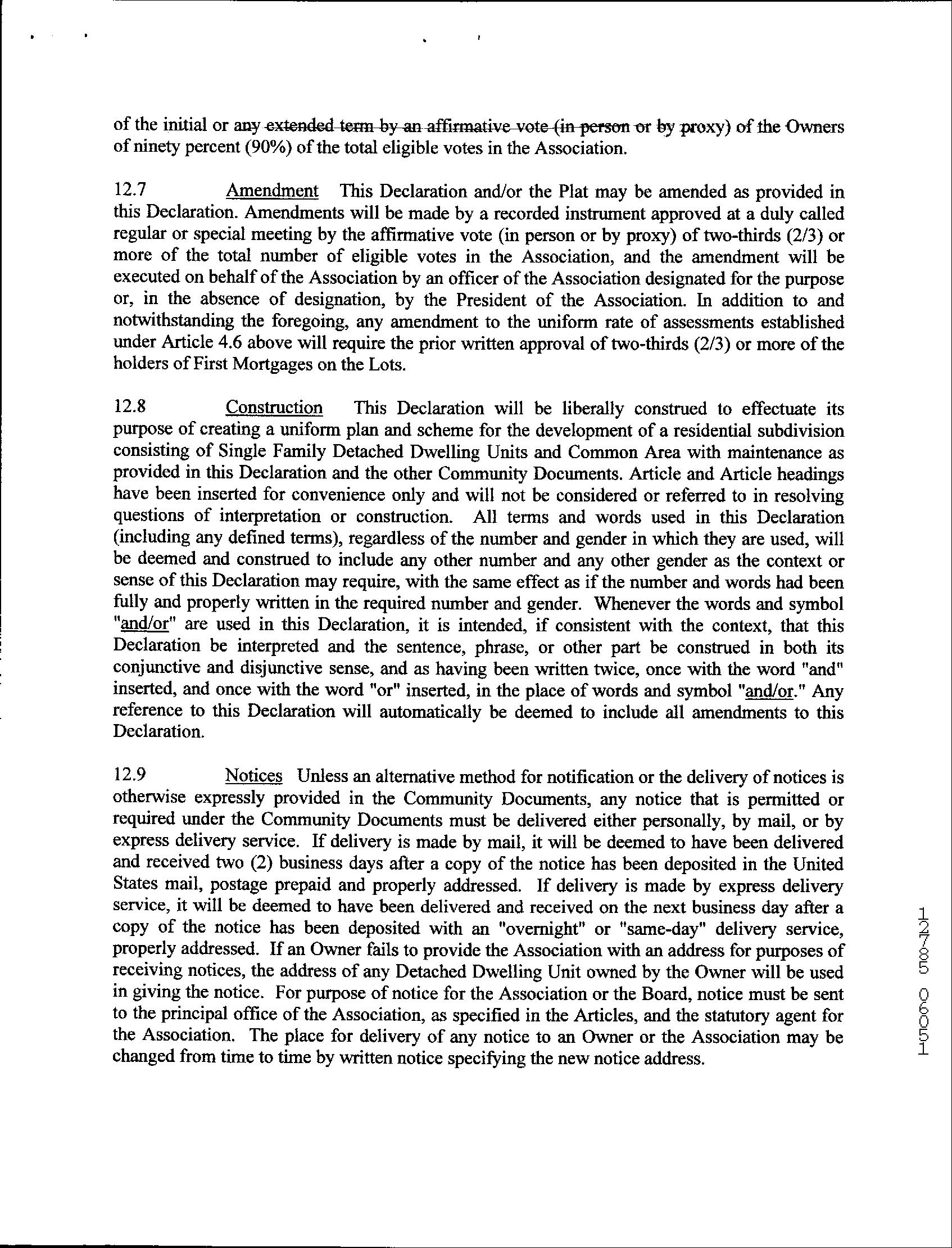 of the initial or any extended term by an affirmative vote (in person or by proxy) of the Owners of ninety percent (90%) of the total eligible votes in the Association.

12.7 Amendment This Declaration and/or the Plat may be amended as provided in this Declaration. Amendments will be made by a recorded instrument approved at a duly called regular or special meeting by the affirmative vote (in person or by proxy) of two-thirds (2/3) or more of the total number of eligible votes in the Association, and the amendment will be executed on behalf of the Association by an officer of the Association designated for the purpose or, in the absence of designation, by the President of the Association. In addition to and notwithstanding the foregoing, any amendment to the uniform rate of assessments established under Article 4.6 above will require the prior written approval of two-thirds (2/3) or more of the holders of First Mortgages on the Lots.

12.8 Construction This Declaration will be liberally construed to effectuate its purpose of creating a uniform plan and scheme for the development of a residential subdivision consisting of Single Family Detached Dwelling Units and Common Area with maintenance as provided in this Declaration and the other Community Documents. Article and Article headings have been inserted for convenience only and will not be considered or referred to in resolving questions of interpretation or construction. All terms and words used in this Declaration (including any defined terms), regardless of the number and gender in which they are used, will be deemed and construed to include any other number and any other gender as the context or sense of this Declaration may require, with the same effect as if the number and words had been fully and properly written in the required number and gender. Whenever the words and symbol "and/or" are used in this Declaration, it is intended, if consistent with the context, that this Declaration be interpreted and the sentence, phrase, or other part be construed in both its conjunctive and disjunctive sense, and as having been written twice, once with the word "and" inserted, and once with the word "or" inserted, in the place of words and symbol "and/or." Any reference to this Declaration will automatically be deemed to include all amendments to this Declaration.

12.9 Notices Unless an alternative method for notification or the delivery of notices is otherwise expressly provided in the Community Documents, any notice that is permitted or required under the Community Documents must be delivered either personally, by mail, or by express delivery service. If delivery is made by mail, it will be deemed to have been delivered and received two (2) business days after a copy of the notice has been deposited in the United States mail, postage prepaid and properly addressed. If delivery is made by express delivery service, it will be deemed to have been delivered and received on the next business day after a copy of the notice has been deposited with an "overnight" or "same-day" delivery service, properly addressed. If an Owner fails to provide the Association with an address for purposes of receiving notices, the address of any Detached Dwelling Unit owned by the Owner will be used in giving the notice. For purpose of notice for the Association or the Board, notice must be sent to the principal office of the Association, as specified in the Articles, and the statutory agent for the Association. The place for delivery of any notice to an Owner or the Association may be changed from time to time by written notice specifying the new notice address.

12785 06051